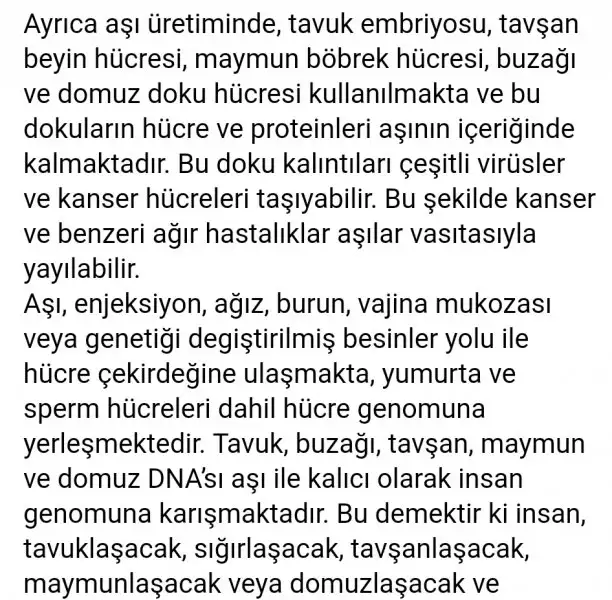 Ayrıca aşı üretiminde, tavuk embriyosu, tavşan beyin hücresi, maymun böbrek hücresi, buzağı ve domuz doku hücresi kullanılmakta ve bu dokuların hücre ve proteinleri aşının içeriğinde kalmaktadır. Bu doku kalıntıları çeşitli virüsler ve kanser hücreleri taşıyabilir. Bu şekilde kanser ve benzeri ağır hastalıklar aşılar vasıtasıyla yayılabilir.
Aşı, enjeksiyon, ağız, burun, vajina mukozası veya genetiği degiştirilmiş besinler yolu ile hücre çekirdeğine ulaşmakta, yumurta ve sperm hücreleri dahil hücre genomuna yerleşmektedir. Tavuk, buzağı, tavşan, maymun ve domuz DNA'sı aşı ile kalıcı olarak insan genomuna karışmaktadır. Bu demektir ki insan, tavuklaşacak, sığırlaşacak, tavşanlaşacak, maymunlaşacak veya domuzlaşacak ve